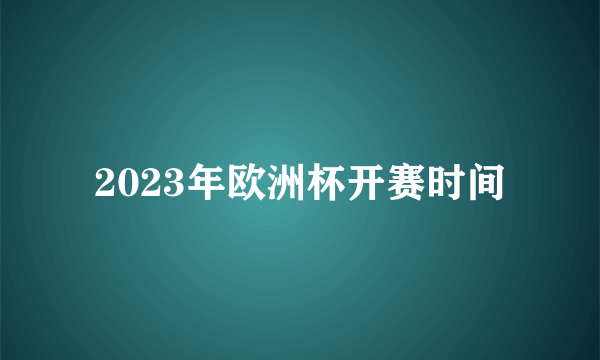 2023年欧洲杯开赛时间